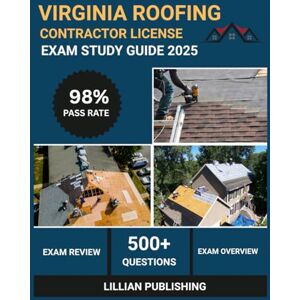 VIRGINIA ROOFING
CONTRACTOR LICENSE
EXAM STUDY GUIDE 2025

98%
PASS RATE

EXAM REVIEW

500+
QUESTIONS

EXAM OVERVIEW

LILLIAN PUBLISHING